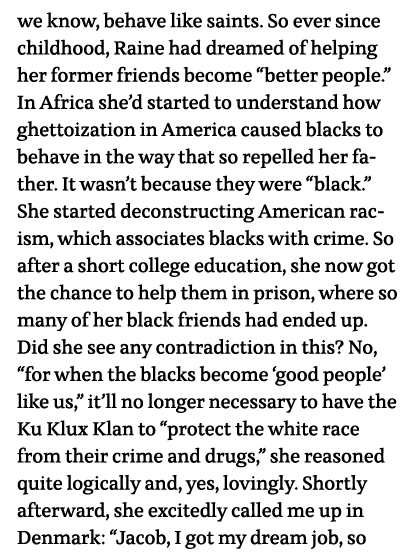 we know, behave like saints. So ever since childhood, Raine had dreamed of helping her former friends become “better people.” In Africa she’d started to understand how ghettoization in America caused blacks to behave in the way that so repelled her father. It wasn’t because they were “black.” She started deconstructing American racism, which associates blacks with crime. So after a short college education, she now got the chance to help them in prison, where so many of her black friends had ended up. Did she see any contradiction in this? No, “for when the blacks become ‘good people’ like us,” it’ll no longer necessary to have the Ku Klux Klan to “protect the white race from their crime and drugs,” she reasoned quite logically and, yes, lovingly. Shortly afterward, she excitedly called me up in Denmark: “Jacob, I got my dream job, so